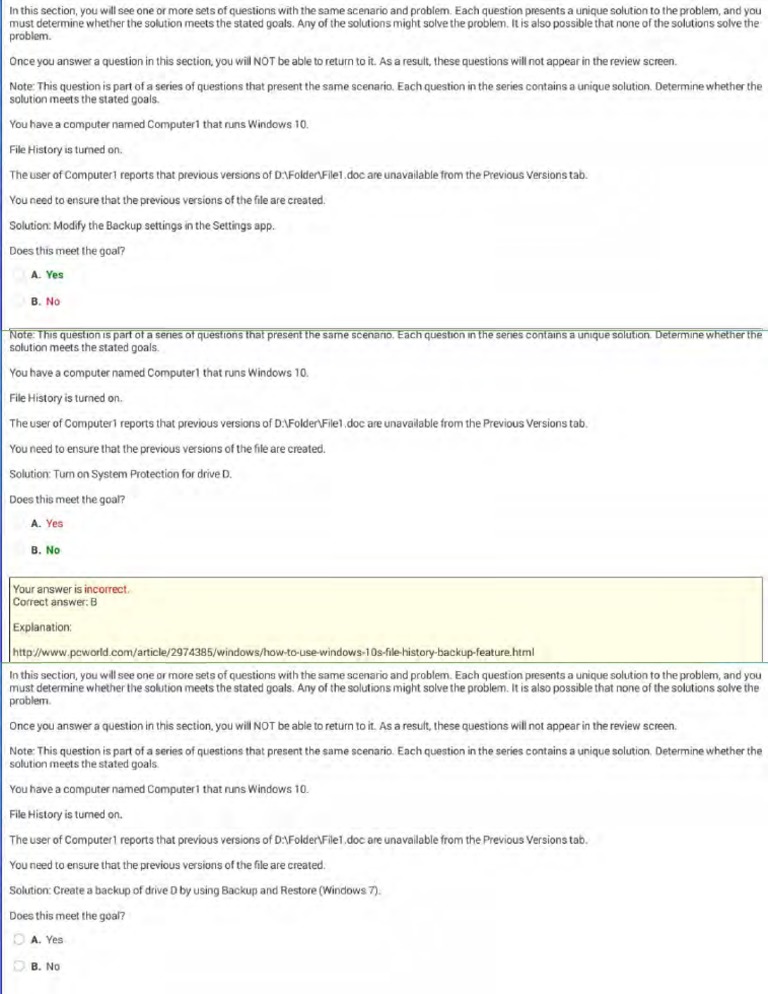 In this section, you will see one or more sets of questions with the same scenario and problem. Each question presents a unique solution to the problem, and you must determine whether the solution meets the stated goals. Any of the solutions might solve the problem. It is also possible that none of the solutions solve the problem.

Once you answer a question in this section, you will NOT be able to return to it. As a result, these questions will not appear in the review screen.

Note: This question is part of a series of questions that present the same scenario. Each question in the series contains a unique solution. Determine whether the solution meets the stated goals.

You have a computer named Computer1 that runs Windows 10.

File History is turned on.

The user of Computer1 reports that previous versions of D:\Folder\File1.doc are unavailable from the Previous Versions tab.

You need to ensure that the previous versions of the file are created.

Solution: Modify the Backup settings in the Settings app.

Does this meet the goal?

A. Yes

B. No

Note: This question is part of a series of questions that present the same scenario. Each question in the series contains a unique solution. Determine whether the solution meets the stated goals.

You have a computer named Computer1 that runs Windows 10.

File History is turned on.

The user of Computer1 reports that previous versions of D:\Folder\File1.doc are unavailable from the Previous Versions tab.

You need to ensure that the previous versions of the file are created.

Solution: Turn on System Protection for drive D.

Does this meet the goal?

A. Yes

B. No

Your answer is incorrect.
Correct answer: B

Explanation:

http://www.pcworld.com/article/2974385/windows/how-to-use-windows-10s-file-history-backup-feature.html

In this section, you will see one or more sets of questions with the same scenario and problem. Each question presents a unique solution to the problem, and you must determine whether the solution meets the stated goals. Any of the solutions might solve the problem. It is also possible that none of the solutions solve the problem.

Once you answer a question in this section, you will NOT be able to return to it. As a result, these questions will not appear in the review screen.

Note: This question is part of a series of questions that present the same scenario. Each question in the series contains a unique solution. Determine whether the solution meets the stated goals.

You have a computer named Computer1 that runs Windows 10.

File History is turned on.

The user of Computer1 reports that previous versions of D:\Folder\File1.doc are unavailable from the Previous Versions tab.

You need to ensure that the previous versions of the file are created.

Solution: Create a backup of drive D by using Backup and Restore (Windows 7).

Does this meet the goal?

A. Yes

B. No